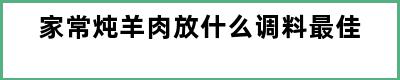 家常炖羊肉放什么调料最佳